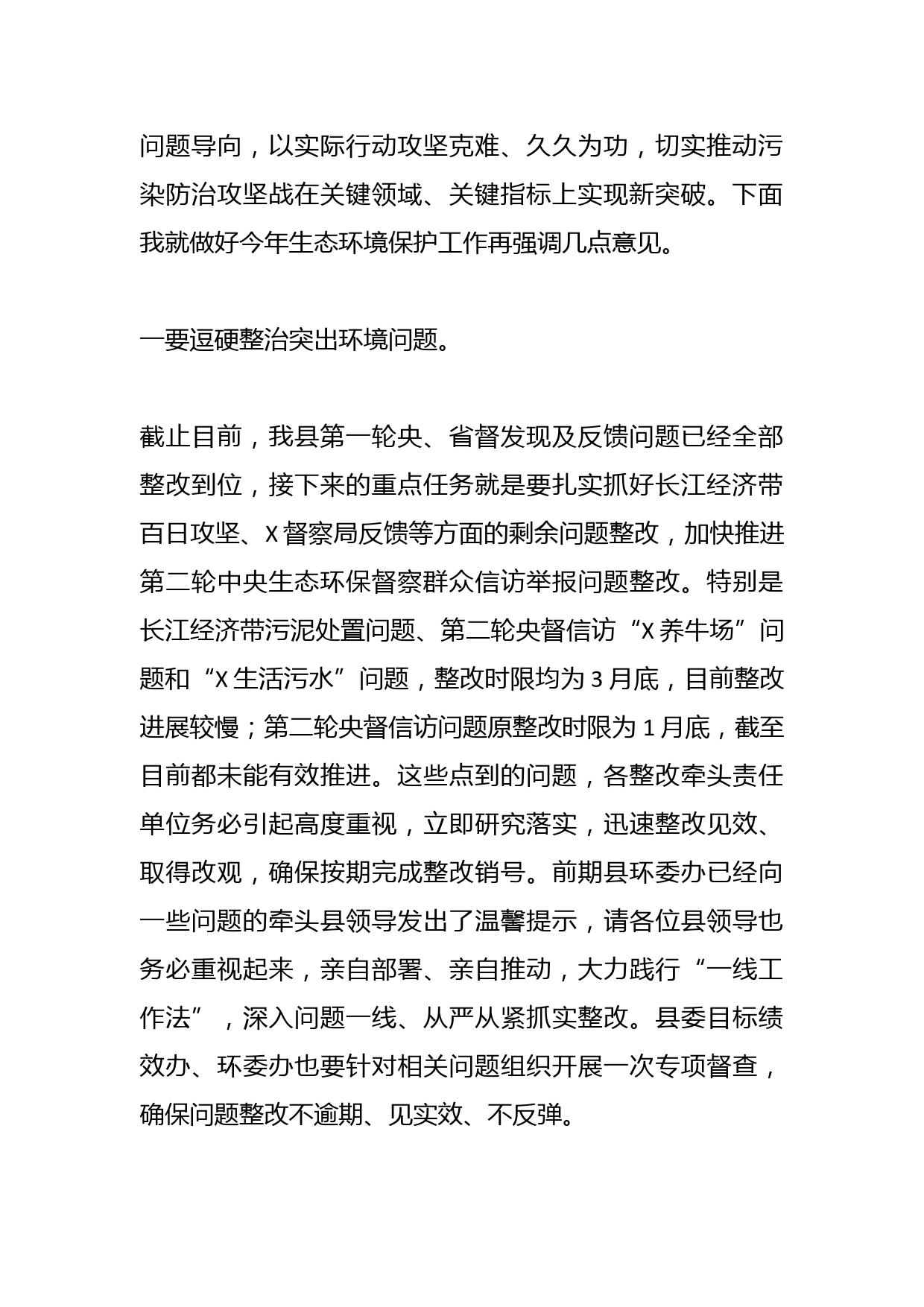 问题导向，以实际行动攻坚克难、久久为功，切实推动污染防治攻坚战在关键领域、关键指标上实现新突破。下面我就做好今年生态环境保护工作再强调几点意见。

一要逗硬整治突出环境问题。

截止目前，我县第一轮央、省督发现及反馈问题已经全部整改到位，接下来的重点任务就是要扎实抓好长江经济带百日攻坚、X督察局反馈等方面的剩余问题整改，加快推进第二轮中央生态环保督察群众信访举报问题整改。特别是长江经济带污泥处置问题、第二轮央督信访“X养牛场”问题和“X生活污水”问题，整改时限均为3月底，目前整改进展较慢；第二轮央督信访问题原整改时限为1月底，截至目前都未能有效推进。这些点到的问题，各整改牵头责任单位务必引起高度重视，立即研究落实，迅速整改见效、取得改观，确保按期完成整改销号。前期县环委办已经向一些问题的牵头县领导发出了温馨提示，请各位县领导也务必重视起来，亲自部署、亲自推动，大力践行“一线工作法”，深入问题一线、从严从紧抓实整改。县委目标绩效办、环委办也要针对相关问题组织开展一次专项督查，确保问题整改不逾期、见实效、不反弹。